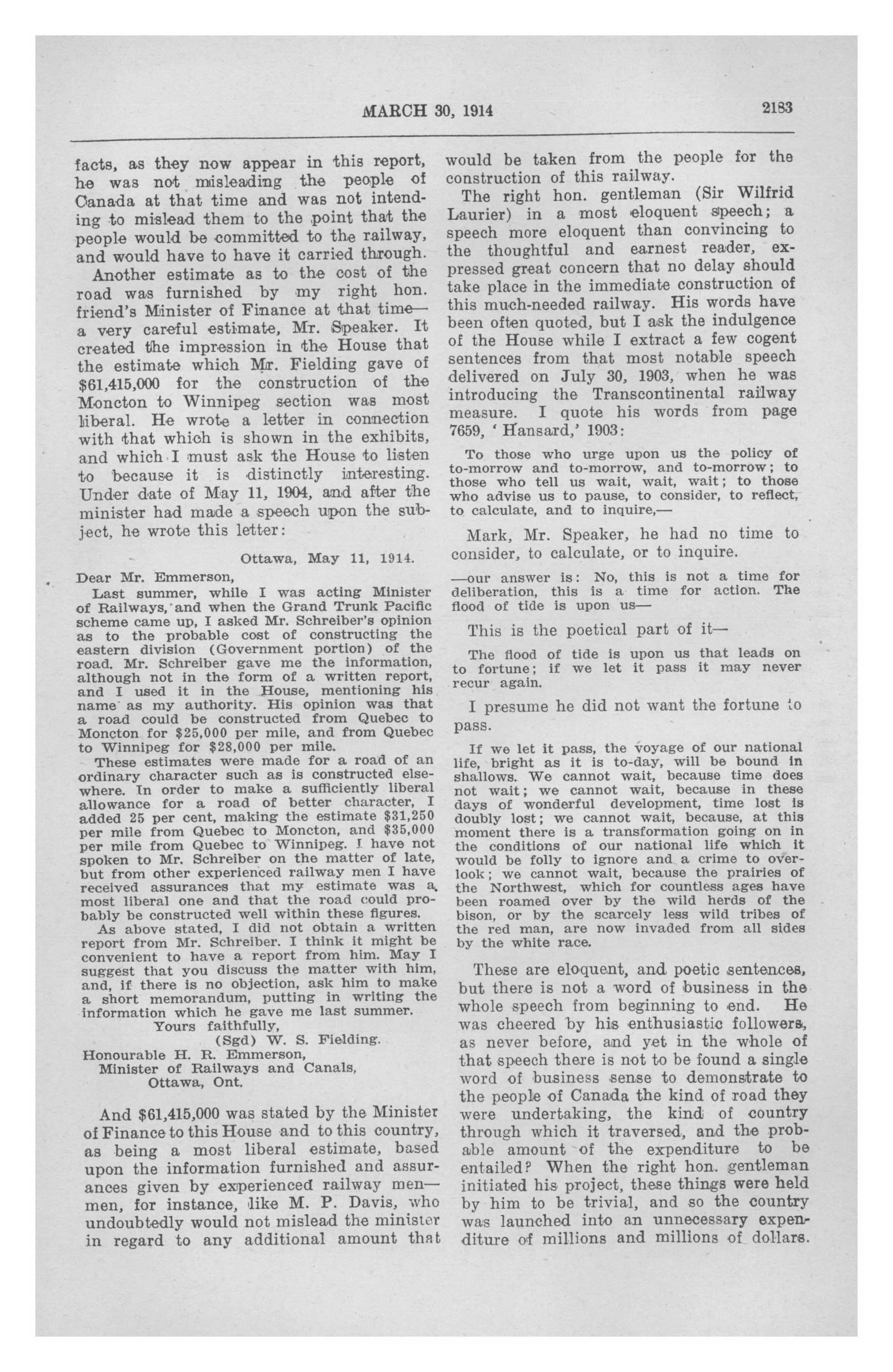 MARCH 30, 1914

2183

facts, as they now appear in this report, he was not misleading the people of Canada at that time and was not intending to mislead them to the point that the people would be committed to the railway, and would have to have it carried through.

Another estimate as to the cost of the road was furnished by my right hon. friend's Minister of Finance at that time—a very careful estimate, Mr. Speaker. It created the impression in the House that the estimate which Mr. Fielding gave of $61,415,000 for the construction of the Moncton to Winnipeg section was most liberal. He wrote a letter in connection with that which is shown in the exhibits, and which I must ask the House to listen to because it is distinctly interesting. Under date of May 11, 1904, and after the minister had made a speech upon the subject, he wrote this letter:

Ottawa, May 11, 1914.

Dear Mr. Emmerson,

Last summer, while I was acting Minister of Railways, and when the Grand Trunk Pacific scheme came up, I asked Mr. Schreiber's opinion as to the probable cost of constructing the eastern division (Government portion) of the road. Mr. Schreiber gave me the information, although not in the form of a written report, and I used it in the House, mentioning his name as my authority. His opinion was that a road could be constructed from Quebec to Moncton for $25,000 per mile, and from Quebec to Winnipeg for $28,000 per mile.

These estimates were made for a road of an ordinary character such as is constructed elsewhere. In order to make a sufficiently liberal allowance for a road of better character, I added 25 per cent, making the estimate $31,250 per mile from Quebec to Moncton, and $35,000 per mile from Quebec to Winnipeg. I have not spoken to Mr. Schreiber on the matter of late, but from other experienced railway men I have received assurances that my estimate was a most liberal one and that the road could probably be constructed well within these figures.

As above stated, I did not obtain a written report from Mr. Schreiber. I think it might be convenient to have a report from him. May I suggest that you discuss the matter with him, and, if there is no objection, ask him to make a short memorandum, putting in writing the information which he gave me last summer.

Yours faithfully,
(Sgd) W. S. Fielding.

Honourable H. R. Emmerson,
Minister of Railways and Canals,
Ottawa, Ont.

And $61,415,000 was stated by the Minister of Finance to this House and to this country, as being a most liberal estimate, based upon the information furnished and assurances given by experienced railway men—men, for instance, like M. P. Davis, who undoubtedly would not mislead the minister in regard to any additional amount that would be taken from the people for the construction of this railway.

The right hon. gentleman (Sir Wilfrid Laurier) in a most eloquent speech; a speech more eloquent than convincing to the thoughtful and earnest reader, expressed great concern that no delay should take place in the immediate construction of this much-needed railway. His words have been often quoted, but I ask the indulgence of the House while I extract a few cogent sentences from that most notable speech delivered on July 30, 1903, when he was introducing the Transcontinental railway measure. I quote his words from page 7659, 'Hansard,' 1903:

To those who urge upon us the policy of to-morrow and to-morrow, and to-morrow; to those who tell us wait, wait, wait; to those who advise us to pause, to consider, to reflect, to calculate, and to inquire,—

Mark, Mr. Speaker, he had no time to consider, to calculate, or to inquire.

—our answer is: No, this is not a time for deliberation, this is a time for action. The flood of tide is upon us—

This is the poetical part of it—

The flood of tide is upon us that leads on to fortune; if we let it pass it may never recur again.

I presume he did not want the fortune to pass.

If we let it pass, the voyage of our national life, bright as it is to-day, will be bound in shallows. We cannot wait, because time does not wait; we cannot wait, because in these days of wonderful development, time lost is doubly lost; we cannot wait, because, at this moment there is a transformation going on in the conditions of our national life which it would be folly to ignore and a crime to overlook; we cannot wait, because the prairies of the Northwest, which for countless ages have been roamed over by the wild herds of the bison, or by the scarcely less wild tribes of the red man, are now invaded from all sides by the white race.

These are eloquent, and poetic sentences, but there is not a word of business in the whole speech from beginning to end. He was cheered by his enthusiastic followers, as never before, and yet in the whole of that speech there is not to be found a single word of business sense to demonstrate to the people of Canada the kind of road they were undertaking, the kind of country through which it traversed, and the probable amount of the expenditure to be entailed? When the right hon. gentleman initiated his project, these things were held by him to be trivial, and so the country was launched into an unnecessary expenditure of millions and millions of dollars.